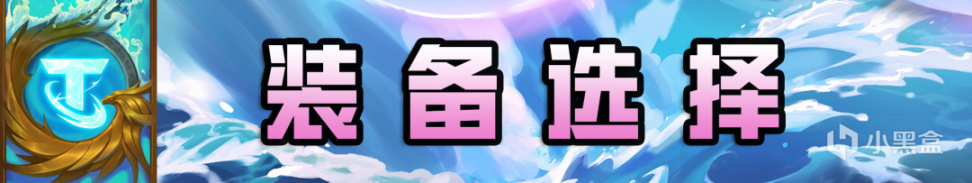 装备选择

小黑盒